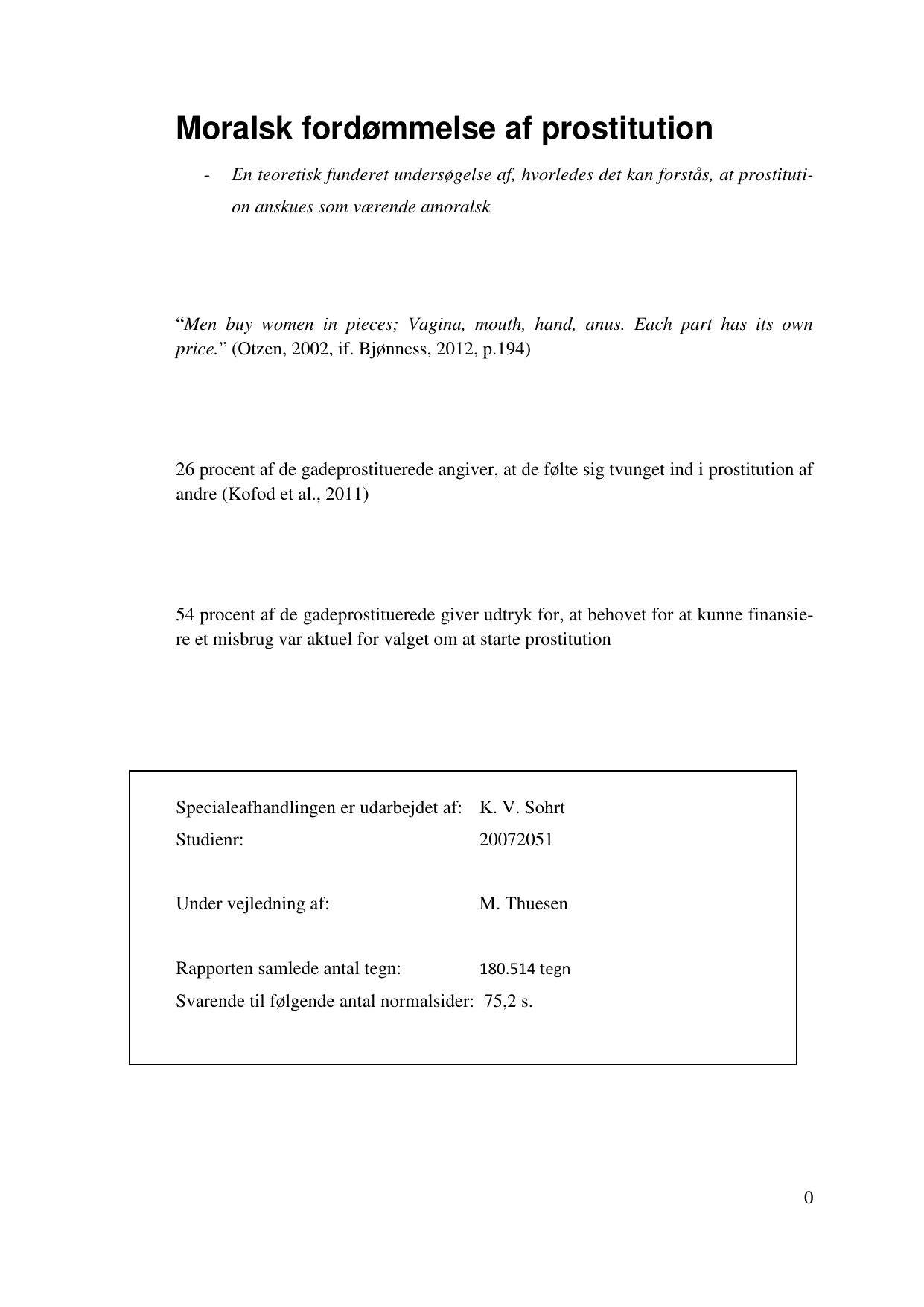 Moralsk fordømmelse af prostitution

- En teoretisk funderet undersøgelse af, hvorledes det kan forstås, at prostitution anskues som værende amoralsk

“Men buy women in pieces; Vagina, mouth, hand, anus. Each part has its own price.” (Otzen, 2002, if. Bjønness, 2012, p.194)

26 procent af de gadeprostituerede angiver, at de følte sig tvunget ind i prostitution af andre (Kofod et al., 2011)

54 procent af de gadeprostituerede giver udtryk for, at behovet for at kunne finansiere et misbrug var aktuel for valget om at starte prostitution

Specialeafhandlingen er udarbejdet af: K. V. Sohrt
Studienr: 20072051

Under vejledning af: M. Thuesen

Rapporten samlede antal tegn: 180.514 tegn
Svarende til følgende antal normalsider: 75,2 s.

0